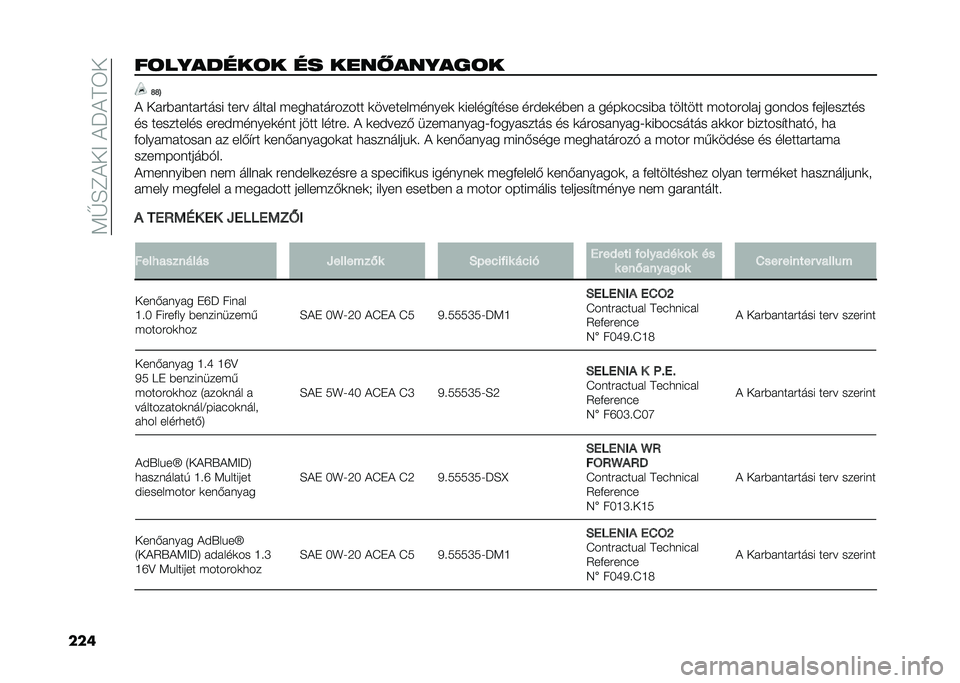 MŰSZAKI ADATOK

FOLYADÉKOK ÉS KENŐANYAGOK

88)

A Karbantartási terv által meghatározott követelmények kielégítése érdekében a gépkocsiba töltött motorolaj gondos fejlesztés és tesztelés eredményeként jött létre. A kedvező üzemanyag-fogyasztás és károsanyag-kibocsátás akkor biztosítható, ha folyamatosan az előírt kenőanyagokat használjuk. A kenőanyag minősége meghatározó a motor működése és élettartama szempontjából.

Amennyiben nem állnak rendelkezésre a specifikus igénynek megfelelő kenőanyagok, a feltöltéshez olyan terméket használjunk, amely megfelel a megadott jellemzőknek; ilyen esetben a motor optimális teljesítménye nem garantált.

A TERMÉKEK JELLEMZŐI

| Felhasználás | Jellemzők | Specifikáció | Eredeti folyadékok és kenőanyagok | Csereintervallum |
|---|---|---|---|---|
| Kenőanyag E6D Final 1.0 Firefly benzinüzemű motorokhoz | SAE 0W-20 ACEA C5 | 9.55535-DM1 | SELENIA ECO2 Contractual Technical Reference N° F049.C18 | A Karbantartási terv szerint |
| Kenőanyag 1.4 16V 95 LE benzinüzemű motorokhoz (azoknál a változatoknál/piacoknál, ahol elérhető) | SAE 5W-40 ACEA C3 | 9.55535-S2 | SELENIA K P.E. Contractual Technical Reference N° F603.C07 | A Karbantartási terv szerint |
| AdBlue® (KARBAMID) használatú 1.6 Multijet dieselmotor kenőanyag | SAE 0W-20 ACEA C2 | 9.55535-DSX | SELENIA WR FORWARD Contractual Technical Reference N° F013.K15 | A Karbantartási terv szerint |
| Kenőanyag AdBlue® (KARBAMID) adalékos 1.3 16V Multijet motorokhoz | SAE 0W-20 ACEA C5 | 9.55535-DM1 | SELENIA ECO2 Contractual Technical Reference N° F049.C18 | A Karbantartási terv szerint |

224

carmanualsonline.info